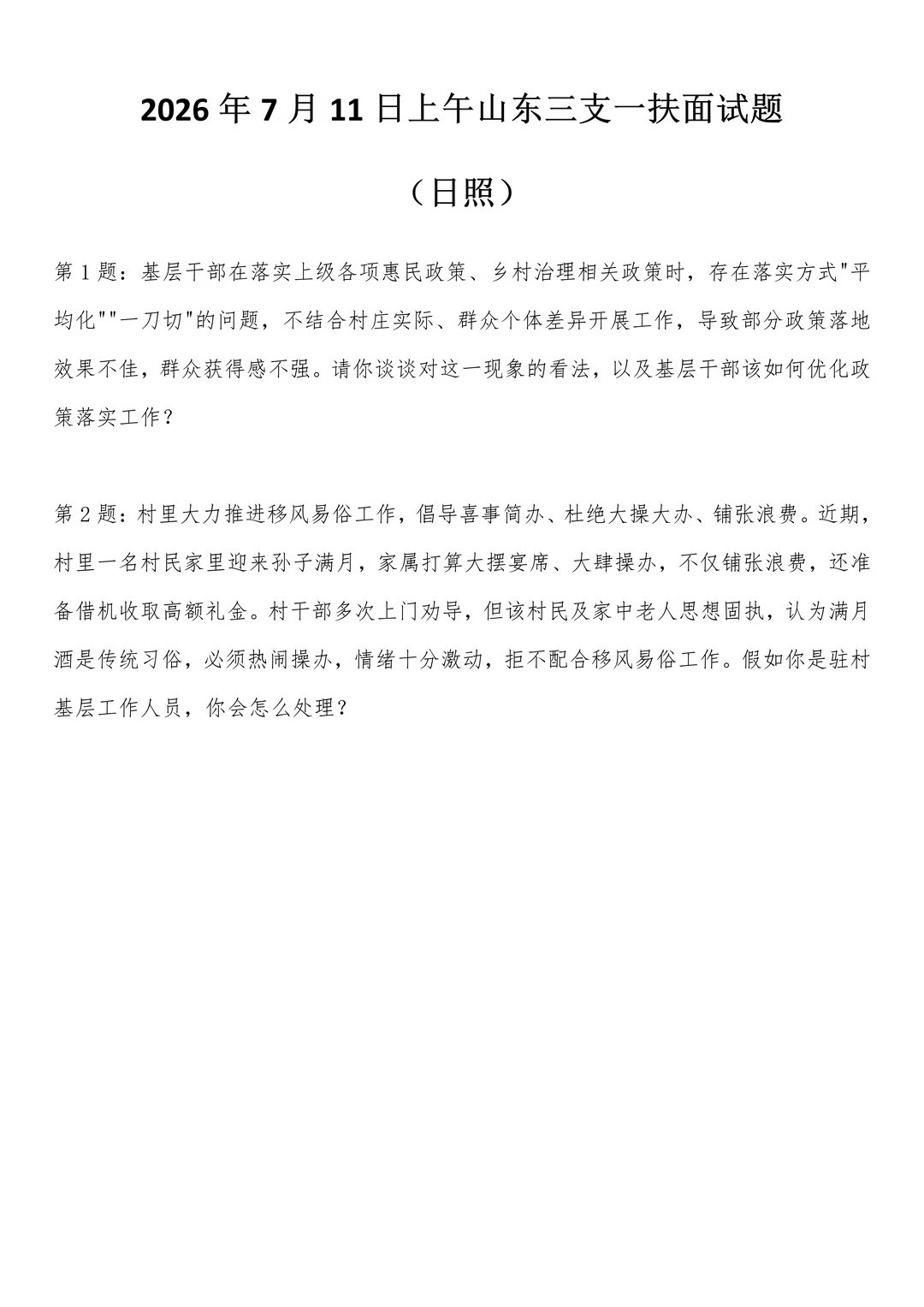 2026年7月11日上午山东三支一扶面试题

（日照）

第1题：基层干部在落实上级各项惠民政策、乡村治理相关政策时，存在落实方式“平均化”“一刀切”的问题，不结合村庄实际、群众个体差异开展工作，导致部分政策落地效果不佳，群众获得感不强。请你谈谈对这一现象的看法，以及基层干部该如何优化政策落实工作？

第2题：村里大力推进移风易俗工作，倡导喜事简办、杜绝大操大办、铺张浪费。近期，村里一名村民家里迎来孙子满月，家属打算大摆宴席、大肆操办，不仅铺张浪费，还准备借机收取高额礼金。村干部多次上门劝导，但该村民及家中老人思想固执，认为满月酒是传统习俗，必须热闹操办，情绪十分激动，拒不配合移风易俗工作。假如你是驻村基层工作人员，你会怎么处理？